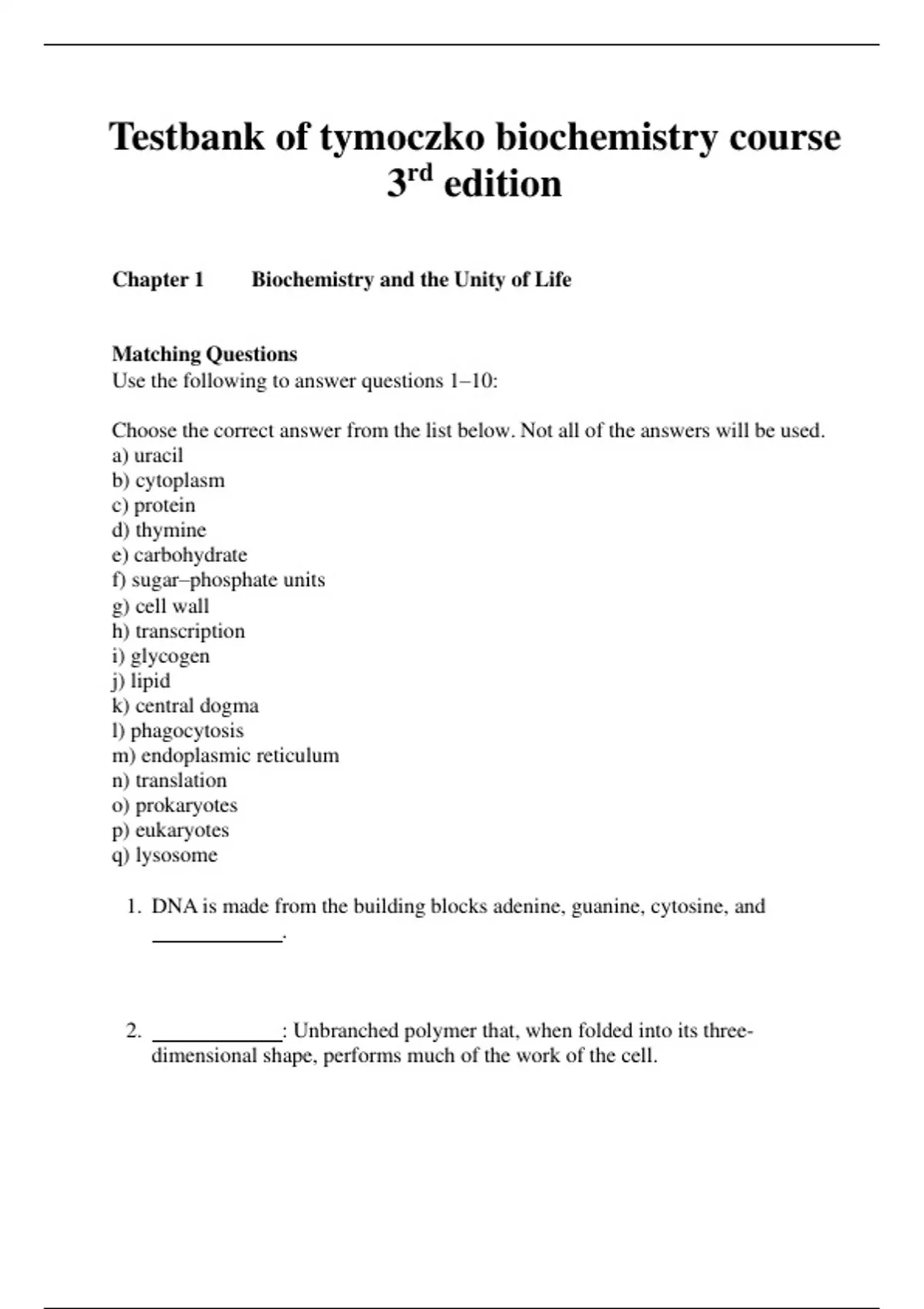 Testbank of tymoczko biochemistry course 3rd edition

Chapter 1 Biochemistry and the Unity of Life

Matching Questions
Use the following to answer questions 1–10:

Choose the correct answer from the list below. Not all of the answers will be used.
a) uracil
b) cytoplasm
c) protein
d) thymine
e) carbohydrate
f) sugar–phosphate units
g) cell wall
h) transcription
i) glycogen
j) lipid
k) central dogma
l) phagocytosis
m) endoplasmic reticulum
n) translation
o) prokaryotes
p) eukaryotes
q) lysosome

1. DNA is made from the building blocks adenine, guanine, cytosine, and ____________.

2. ____________: Unbranched polymer that, when folded into its three-dimensional shape, performs much of the work of the cell.